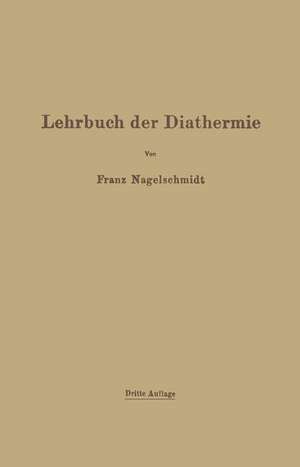 Lehrbuch der Diathermie

Von

Franz Nagelschmidt

Dritte Auflage